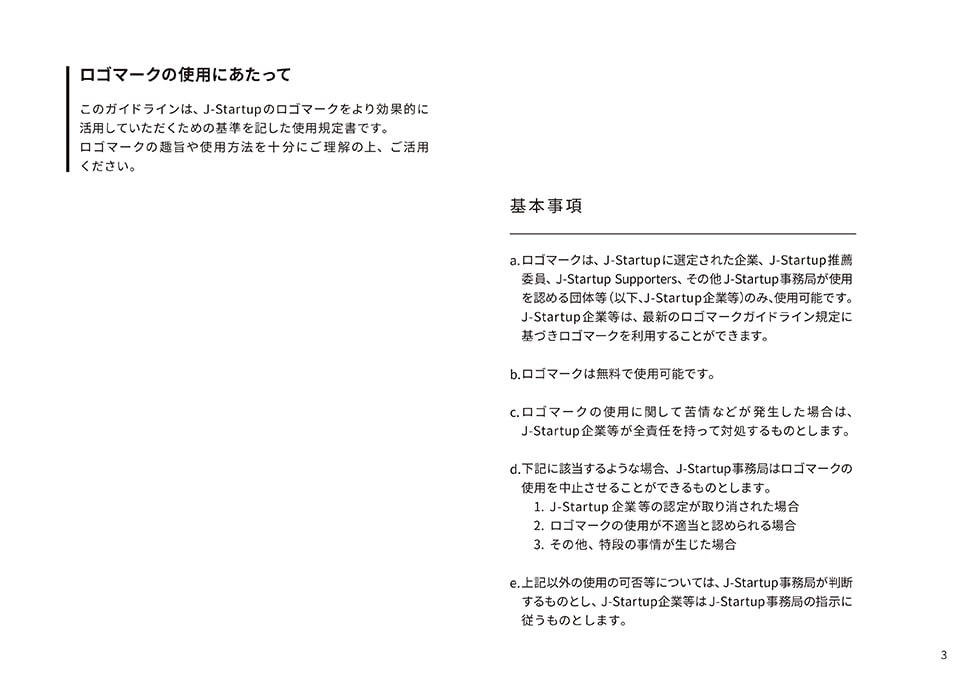 ロゴマークの使用にあたって

このガイドラインは、J-Startupのロゴマークをより効果的に活用していただくための基準を記した使用規定書です。
ロゴマークの趣旨や使用方法を十分にご理解の上、ご活用ください。

基本事項

a.ロゴマークは、J-Startupに選定された企業、J-Startup推薦委員、J-Startup Supporters、その他J-Startup事務局が使用を認める団体等（以下、J-Startup企業等）のみ、使用可能です。J-Startup企業等は、最新のロゴマークガイドライン規定に基づきロゴマークを利用することができます。

b.ロゴマークは無料で使用可能です。

c.ロゴマークの使用に関して苦情などが発生した場合は、J-Startup企業等が全責任を持って対処するものとします。

d.下記に該当するような場合、J-Startup事務局はロゴマークの使用を中止させることができるものとします。
1. J-Startup 企業等の認定が取り消された場合
2. ロゴマークの使用が不適当と認められる場合
3. その他、特段の事情が生じた場合

e.上記以外の使用の可否等については、J-Startup事務局が判断するものとし、J-Startup企業等はJ-Startup事務局の指示に従うものとします。

3